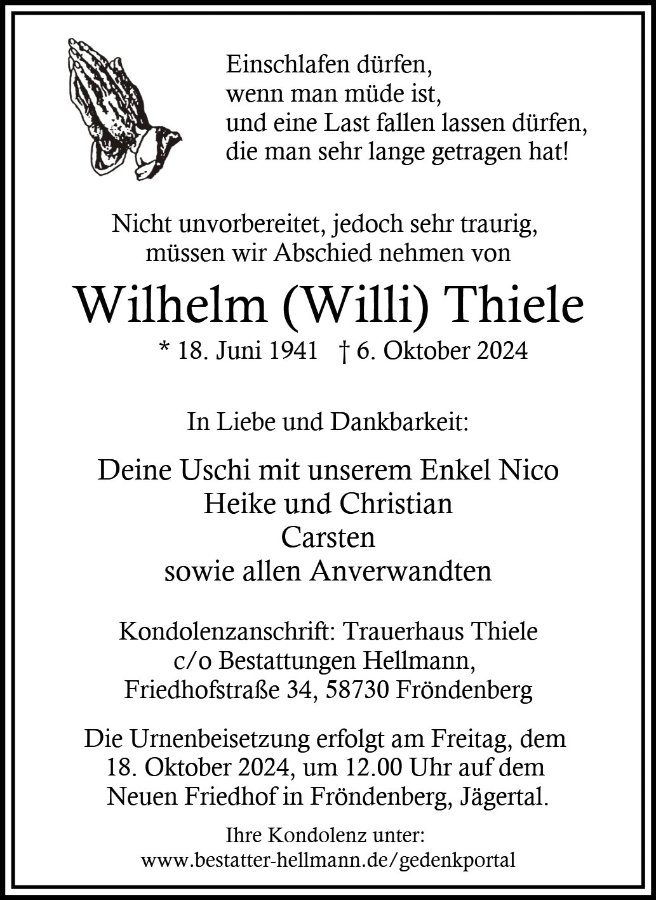 Einschlafen dürfen,
wenn man müde ist,
und eine Last fallen lassen dürfen,
die man sehr lange getragen hat!

Nicht unvorbereitet, jedoch sehr traurig,
müssen wir Abschied nehmen von

Wilhelm (Willi) Thiele

* 18. Juni 1941 † 6. Oktober 2024

In Liebe und Dankbarkeit:

Deine Uschi mit unserem Enkel Nico
Heike und Christian
Carsten
sowie allen Anverwandten

Kondolenzanschrift: Trauerhaus Thiele
c/o Bestattungen Hellmann,
Friedhofstraße 34, 58730 Fröndenberg

Die Urnenbeisetzung erfolgt am Freitag, dem 18. Oktober 2024, um 12.00 Uhr auf dem Neuen Friedhof in Fröndenberg, Jägertal.

Ihre Kondolenz unter:
www.bestatter-hellmann.de/gedenkportal